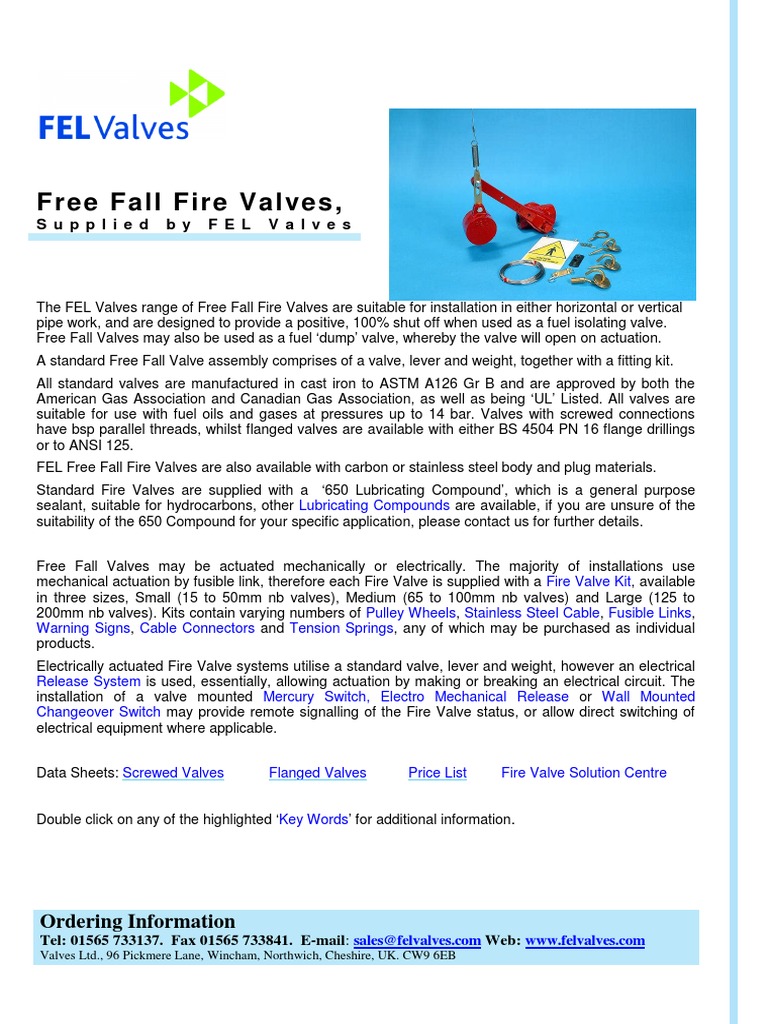 FEL Valves

Free Fall Fire Valves,
Supplied by FEL Valves

The FEL Valves range of Free Fall Fire Valves are suitable for installation in either horizontal or vertical pipe work, and are designed to provide a positive, 100% shut off when used as a fuel isolating valve. Free Fall Valves may also be used as a fuel 'dump' valve, whereby the valve will open on actuation.

A standard Free Fall Valve assembly comprises of a valve, lever and weight, together with a fitting kit.

All standard valves are manufactured in cast iron to ASTM A126 Gr B and are approved by both the American Gas Association and Canadian Gas Association, as well as being 'UL' Listed. All valves are suitable for use with fuel oils and gases at pressures up to 14 bar. Valves with screwed connections have bsp parallel threads, whilst flanged valves are available with either BS 4504 PN 16 flange drillings or to ANSI 125.

FEL Free Fall Fire Valves are also available with carbon or stainless steel body and plug materials.

Standard Fire Valves are supplied with a '650 Lubricating Compound', which is a general purpose sealant, suitable for hydrocarbons, other Lubricating Compounds are available, if you are unsure of the suitability of the 650 Compound for your specific application, please contact us for further details.

Free Fall Valves may be actuated mechanically or electrically. The majority of installations use mechanical actuation by fusible link, therefore each Fire Valve is supplied with a Fire Valve Kit, available in three sizes, Small (15 to 50mm nb valves), Medium (65 to 100mm nb valves) and Large (125 to 200mm nb valves). Kits contain varying numbers of Pulley Wheels, Stainless Steel Cable, Fusible Links, Warning Signs, Cable Connectors and Tension Springs, any of which may be purchased as individual products.

Electrically actuated Fire Valve systems utilise a standard valve, lever and weight, however an electrical Release System is used, essentially, allowing actuation by making or breaking an electrical circuit. The installation of a valve mounted Mercury Switch, Electro Mechanical Release or Wall Mounted Changeover Switch may provide remote signalling of the Fire Valve status, or allow direct switching of electrical equipment where applicable.

Data Sheets: Screwed Valves Flanged Valves Price List Fire Valve Solution Centre

Double click on any of the highlighted 'Key Words' for additional information.

Ordering Information
Tel: 01565 733137. Fax 01565 733841. E-mail: sales@felvalves.com Web: www.felvalves.com
Valves Ltd., 96 Pickmere Lane, Wincham, Northwich, Cheshire, UK. CW9 6EB